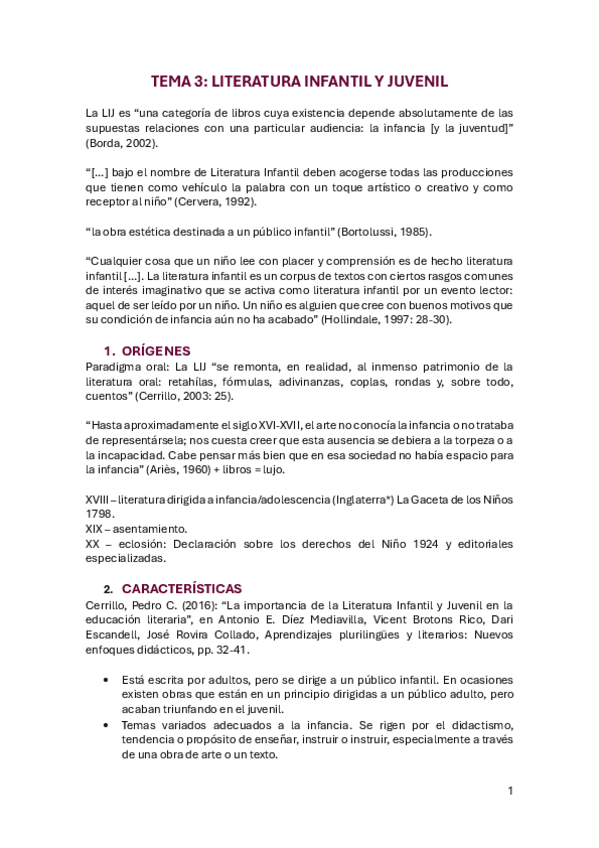 TEMA 3: LITERATURA INFANTIL Y JUVENIL

La LIJ es "una categoría de libros cuya existencia depende absolutamente de las supuestas relaciones con una particular audiencia: la infancia [y la juventud]" (Borda, 2002).

"[...] bajo el nombre de Literatura Infantil deben acogerse todas las producciones que tienen como vehículo la palabra con un toque artístico o creativo y como receptor al niño" (Cervera, 1992).

"la obra estética destinada a un público infantil" (Bortolussi, 1985).

"Cualquier cosa que un niño lee con placer y comprensión es de hecho literatura infantil [...]. La literatura infantil es un corpus de textos con ciertos rasgos comunes de interés imaginativo que se activa como literatura infantil por un evento lector: aquel de ser leído por un niño. Un niño es alguien que cree con buenos motivos que su condición de infancia aún no ha acabado" (Hollindale, 1997: 28-30).

1. ORÍGENES
Paradigma oral: La LIJ "se remonta, en realidad, al inmenso patrimonio de la literatura oral: retahílas, fórmulas, adivinanzas, coplas, rondas y, sobre todo, cuentos" (Cerrillo, 2003: 25).

"Hasta aproximadamente el siglo XVI-XVII, el arte no conocía la infancia o no trataba de representársela; nos cuesta creer que esta ausencia se debiera a la torpeza o a la incapacidad. Cabe pensar más bien que en esa sociedad no había espacio para la infancia" (Ariès, 1960) + libros = lujo.

XVIII – literatura dirigida a infancia/adolescencia (Inglaterra*) La Gaceta de los Niños 1798.
XIX – asentamiento.
XX – eclosión: Declaración sobre los derechos del Niño 1924 y editoriales especializadas.

2. CARACTERÍSTICAS
Cerrillo, Pedro C. (2016): "La importancia de la Literatura Infantil y Juvenil en la educación literaria", en Antonio E. Díez Mediavilla, Vicent Brotons Rico, Dari Escandell, José Rovira Collado, Aprendizajes plurilingües y literarios: Nuevos enfoques didácticos, pp. 32-41.

• Está escrita por adultos, pero se dirige a un público infantil. En ocasiones existen obras que están en un principio dirigidas a un público adulto, pero acaban triunfando en el juvenil.
• Temas variados adecuados a la infancia. Se rigen por el didactismo, tendencia o propósito de enseñar, instruir o instruir, especialmente a través de una obra de arte o un texto.

1